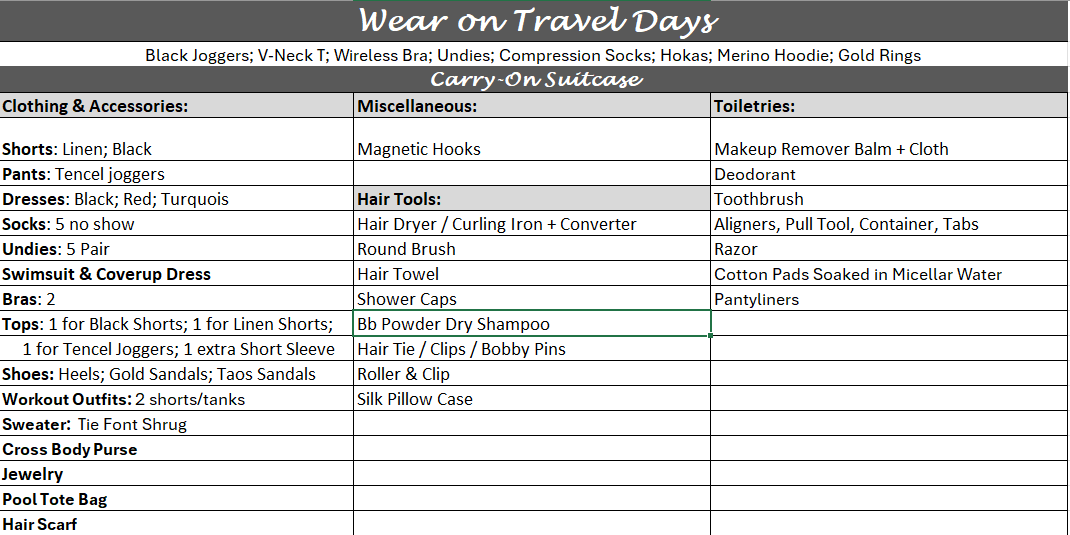 Wear on Travel Days

Black Joggers; V-Neck T; Wireless Bra; Undies; Compression Socks; Hokas; Merino Hoodie; Gold Rings

Carry-On Suitcase

| Clothing & Accessories: | Miscellaneous: | Toiletries: |
|---|---|---|
| Shorts: Linen; Black | Magnetic Hooks | Makeup Remover Balm + Cloth |
| Pants: Tencel joggers | | Deodorant |
| Dresses: Black; Red; Turquois | Hair Tools: | Toothbrush |
| Socks: 5 no show | Hair Dryer / Curling Iron + Converter | Aligners, Pull Tool, Container, Tabs |
| Undies: 5 Pair | Round Brush | Razor |
| Swimsuit & Coverup Dress | Hair Towel | Cotton Pads Soaked in Micellar Water |
| Bras: 2 | Shower Caps | Pantyliners |
| Tops: 1 for Black Shorts; 1 for Linen Shorts; | Bb Powder Dry Shampoo | |
| 1 for Tencel Joggers; 1 extra Short Sleeve | Hair Tie / Clips / Bobby Pins | |
| Shoes: Heels; Gold Sandals; Taos Sandals | Roller & Clip | |
| Workout Outfits: 2 shorts/tanks | Silk Pillow Case | |
| Sweater: Tie Font Shrug | | |
| Cross Body Purse | | |
| Jewelry | | |
| Pool Tote Bag | | |
| Hair Scarf | | |